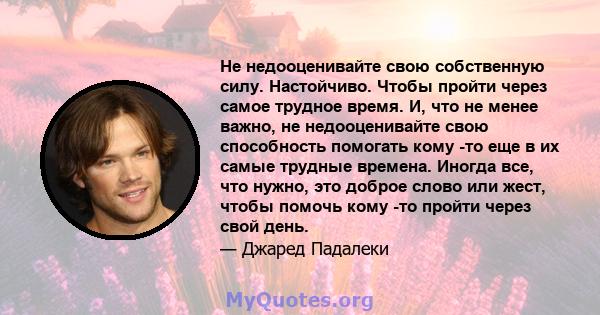 Не недооценивайте свою собственную силу. Настойчиво. Чтобы пройти через самое трудное время. И, что не менее важно, не недооценивайте свою способность помогать кому -то еще в их самые трудные времена. Иногда все, что нужно, это доброе слово или жест, чтобы помочь кому -то пройти через свой день.

— Джаред Падалеки

MyQuotes.org